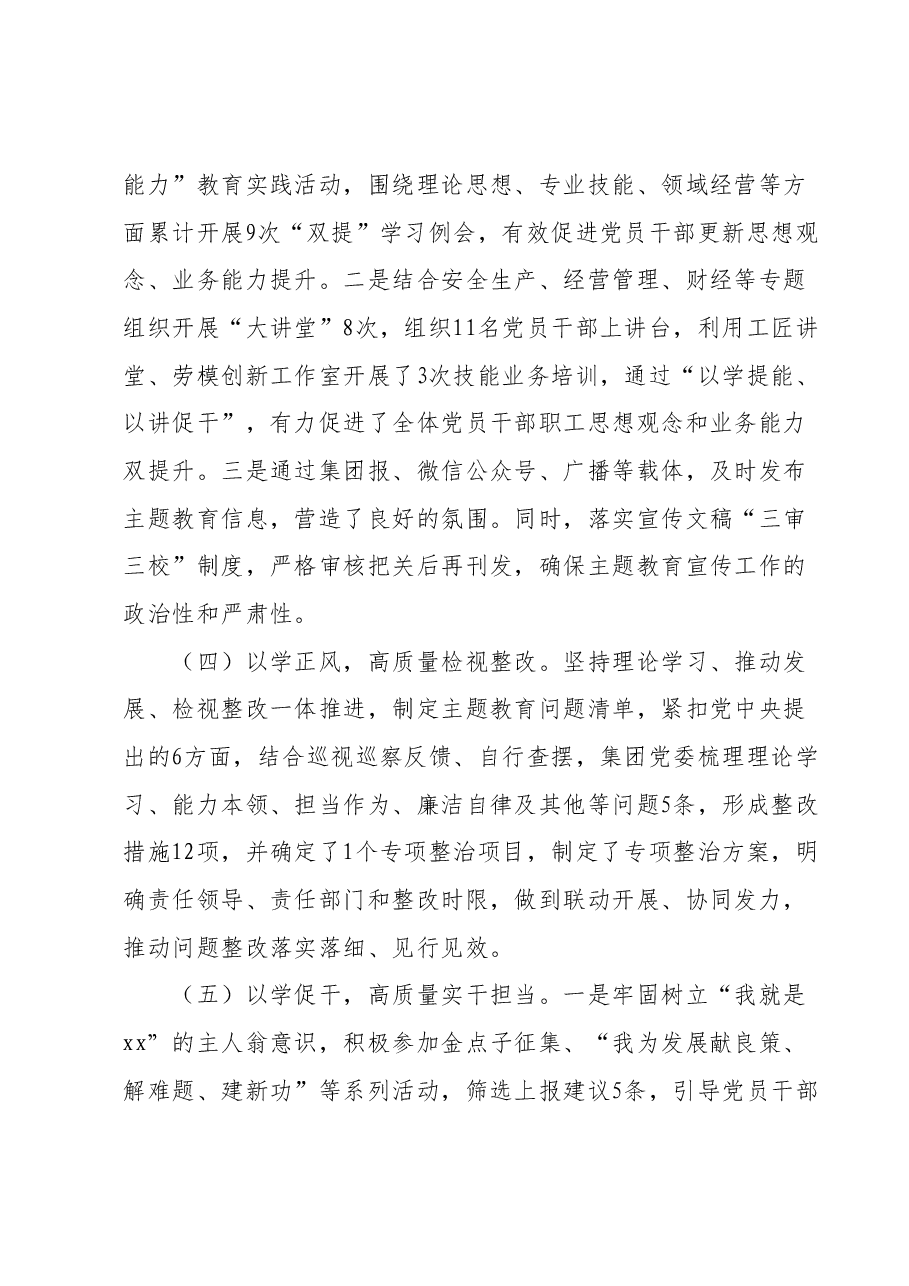 能力”教育实践活动，围绕理论思想、专业技能、领域经营等方面累计开展9次“双提”学习例会，有效促进党员干部更新思想观念、业务能力提升。二是结合安全生产、经营管理、财经等专题组织开展“大讲堂”8次，组织11名党员干部上讲台，利用工匠讲堂、劳模创新工作室开展了3次技能业务培训，通过“以学提能、以讲促干”，有力促进了全体党员干部职工思想观念和业务能力双提升。三是通过集团报、微信公众号、广播等载体，及时发布主题教育信息，营造了良好的氛围。同时，落实宣传文稿“三审三校”制度，严格审核把关后再刊发，确保主题教育宣传工作的政治性和严肃性。

（四）以学正风，高质量检视整改。坚持理论学习、推动发展、检视整改一体推进，制定主题教育问题清单，紧扣党中央提出的6方面，结合巡视巡察反馈、自行查摆，集团党委梳理理论学习、能力本领、担当作为、廉洁自律及其他等问题5条，形成整改措施12项，并确定了1个专项整治项目，制定了专项整治方案，明确责任领导、责任部门和整改时限，做到联动开展、协同发力，推动问题整改落实落细、见行见效。

（五）以学促干，高质量实干担当。一是牢固树立“我就是xx”的主人翁意识，积极参加金点子征集、“我为发展献良策、解难题、建新功”等系列活动，筛选上报建议5条，引导党员干部